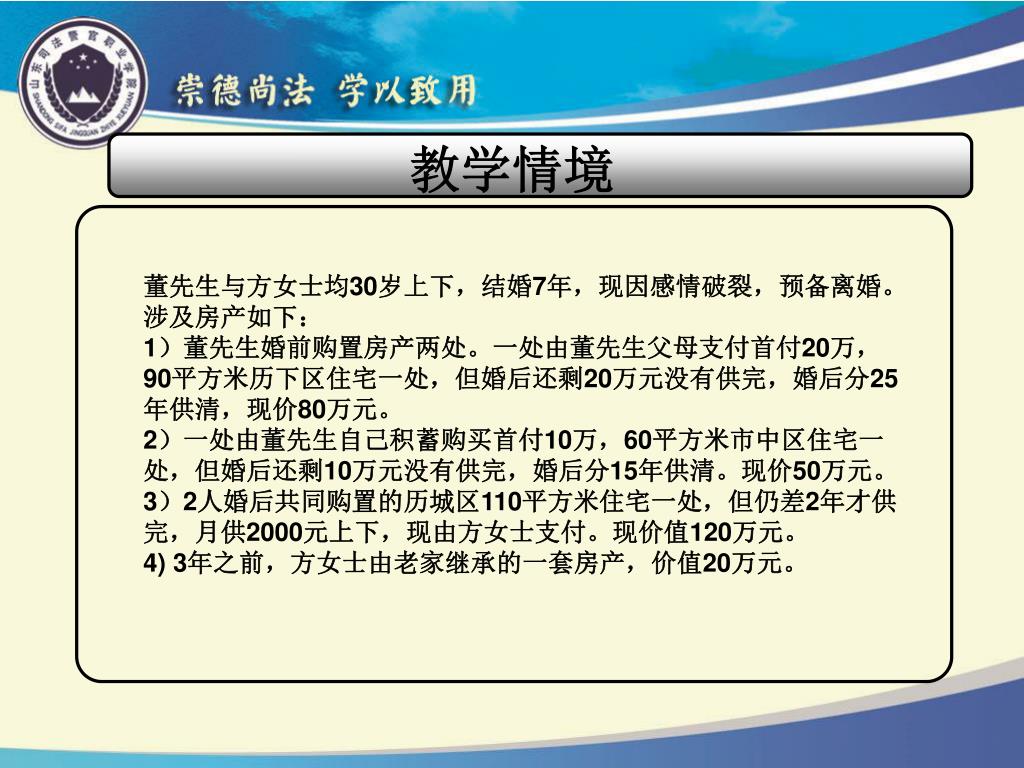 山东司法警官职业学院
SHANDONG SIFA JINGGUAN ZHIYE XUEYUAN

崇德尚法 学以致用

教学情境

董先生与方女士均30岁上下，结婚7年，现因感情破裂，预备离婚。涉及房产如下：
1）董先生婚前购置房产两处。一处由董先生父母支付首付20万，90平方米历下区住宅一处，但婚后还剩20万元没有供完，婚后分25年供清，现价80万元。
2）一处由董先生自己积蓄购买首付10万，60平方米市中区住宅一处，但婚后还剩10万元没有供完，婚后分15年供清。现价50万元。
3）2人婚后共同购置的历城区110平方米住宅一处，但仍差2年才供完，月供2000元上下，现由方女士支付。现价值120万元。
4) 3年之前，方女士由老家继承的一套房产，价值20万元。